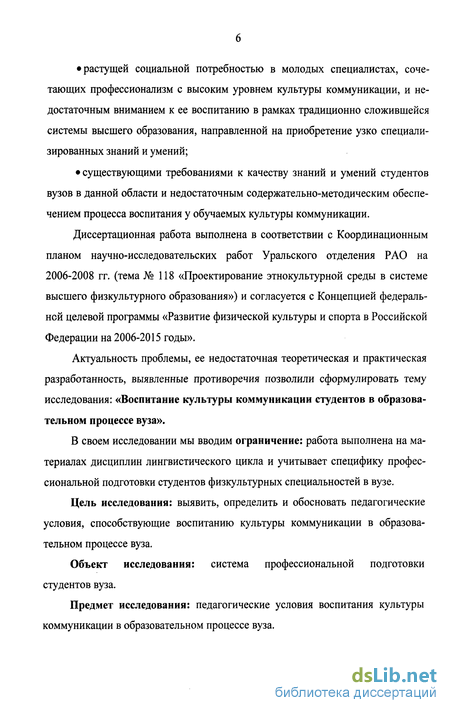 6

• растущей социальной потребностью в молодых специалистах, сочетающих профессионализм с высоким уровнем культуры коммуникации, и недостаточным вниманием к ее воспитанию в рамках традиционно сложившейся системы высшего образования, направленной на приобретение узко специализированных знаний и умений;

• существующими требованиями к качеству знаний и умений студентов вузов в данной области и недостаточным содержательно-методическим обеспечением процесса воспитания у обучаемых культуры коммуникации.

Диссертационная работа выполнена в соответствии с Координационным планом научно-исследовательских работ Уральского отделения РАО на 2006-2008 гг. (тема № 118 «Проектирование этнокультурной среды в системе высшего физкультурного образования») и согласуется с Концепцией федеральной целевой программы «Развитие физической культуры и спорта в Российской Федерации на 2006-2015 годы».

Актуальность проблемы, ее недостаточная теоретическая и практическая разработанность, выявленные противоречия позволили сформулировать тему исследования: «Воспитание культуры коммуникации студентов в образовательном процессе вуза».

В своем исследовании мы вводим ограничение: работа выполнена на материалах дисциплин лингвистического цикла и учитывает специфику профессиональной подготовки студентов физкультурных специальностей в вузе.

Цель исследования: выявить, определить и обосновать педагогические условия, способствующие воспитанию культуры коммуникации в образовательном процессе вуза.

Объект исследования: система профессиональной подготовки студентов вуза.

Предмет исследования: педагогические условия воспитания культуры коммуникации в образовательном процессе вуза.

dsLib.net
библиотека диссертаций